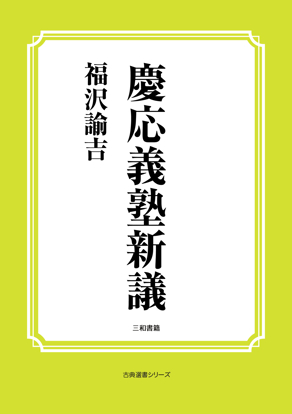 慶応義塾新議

福沢諭吉

三和書籍

古典選書シリーズ